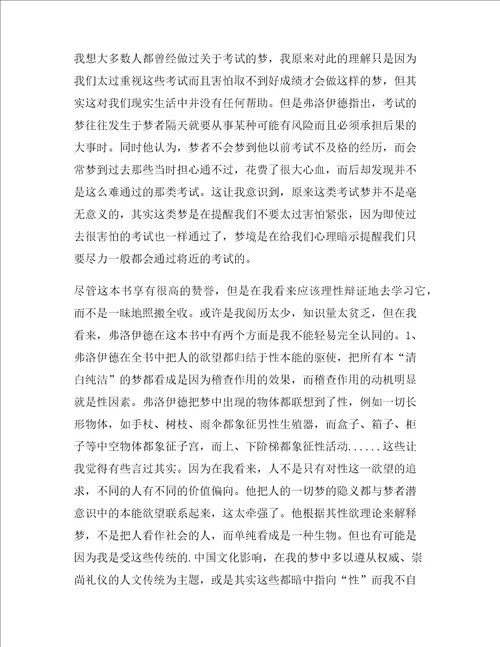 我想大多数人都曾经做过关于考试的梦，我原来对此的理解只是因为我们太过重视这些考试而且害怕取不到好成绩才会做这样的梦，但其实这对我们现实生活中并没有任何帮助。但是弗洛伊德指出，考试的梦往往发生于梦者隔天就要从事某种可能有风险而且必须承担后果的大事时。同时他认为，梦者不会梦到他以前考试不及格的经历，而会常梦到过去那些当时担心通不过，花费了很大心血，而后却发现并不是这么难通过的那类考试。这让我意识到，原来这类考试梦并不是毫无意义的，其实这类梦是在提醒我们不要太过害怕紧张，因为即使过去很害怕的考试也一样通过了，梦境是在给我们心理暗示提醒我们只要尽力一般都会通过将近的考试的。

尽管这本书享有很高的赞誉，但是在我看来应该理性辩证地去学习它，而不是一昧地照搬全收。或许是我阅历太少，知识量太贫乏，但在我看来，弗洛伊德在这本书中有两个方面是我不能轻易完全认同的。1、弗洛伊德在全书中把人的欲望都归结于性本能的驱使，把所有本“清白纯洁”的梦都看成是因为稽查作用的效果，而稽查作用的动机明显就是性因素。弗洛伊德把梦中出现的物体都联想到了性，例如一切长形物体，如手杖、树枝、雨伞都象征男性生殖器，而盒子、箱子、柜子等中空物体都象征子宫，而上、下阶梯都象征性活动......这些让我觉得有些言过其实。因为在我看来，人不是只有对性这一欲望的追求，不同的人有不同的价值偏向。他把人的一切梦的隐义都与梦者潜意识中的本能欲望联系起来，这太牵强了。他根据其性欲理论来解释梦，不是把人看作社会的人，而单纯看成是一种生物。但也有可能是因为我是受这些传统的.中国文化影响，在我的梦中多以遵从权威、崇尚礼仪的人文传统为主题，或是其实这些都暗中指向“性”而我不自